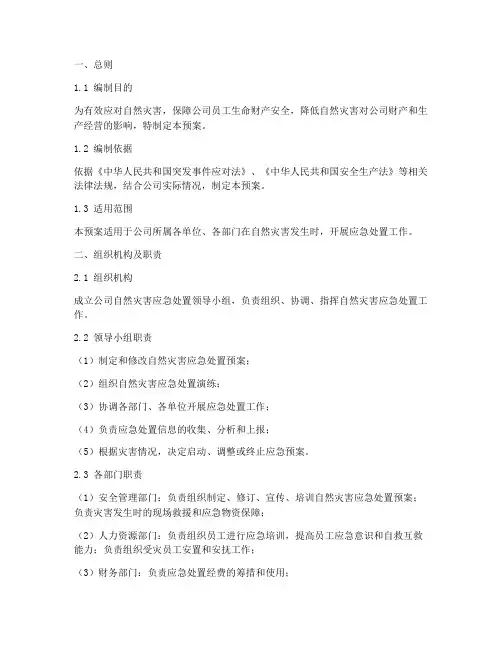 一、总则

1.1 编制目的

为有效应对自然灾害，保障公司员工生命财产安全，降低自然灾害对公司财产和生产经营的影响，特制定本预案。

1.2 编制依据

依据《中华人民共和国突发事件应对法》、《中华人民共和国安全生产法》等相关法律法规，结合公司实际情况，制定本预案。

1.3 适用范围

本预案适用于公司所属各单位、各部门在自然灾害发生时，开展应急处置工作。

二、组织机构及职责

2.1 组织机构

成立公司自然灾害应急处置领导小组，负责组织、协调、指挥自然灾害应急处置工作。

2.2 领导小组职责

（1）制定和修改自然灾害应急处置预案；

（2）组织自然灾害应急处置演练；

（3）协调各部门、各单位开展应急处置工作；

（4）负责应急处置信息的收集、分析和上报；

（5）根据灾害情况，决定启动、调整或终止应急预案。

2.3 各部门职责

（1）安全管理部门：负责组织制定、修订、宣传、培训自然灾害应急处置预案；负责灾害发生时的现场救援和应急物资保障；

（2）人力资源部门：负责组织员工进行应急培训，提高员工应急意识和自救互救能力；负责组织受灾员工安置和安抚工作；

（3）财务部门：负责应急处置经费的筹措和使用；